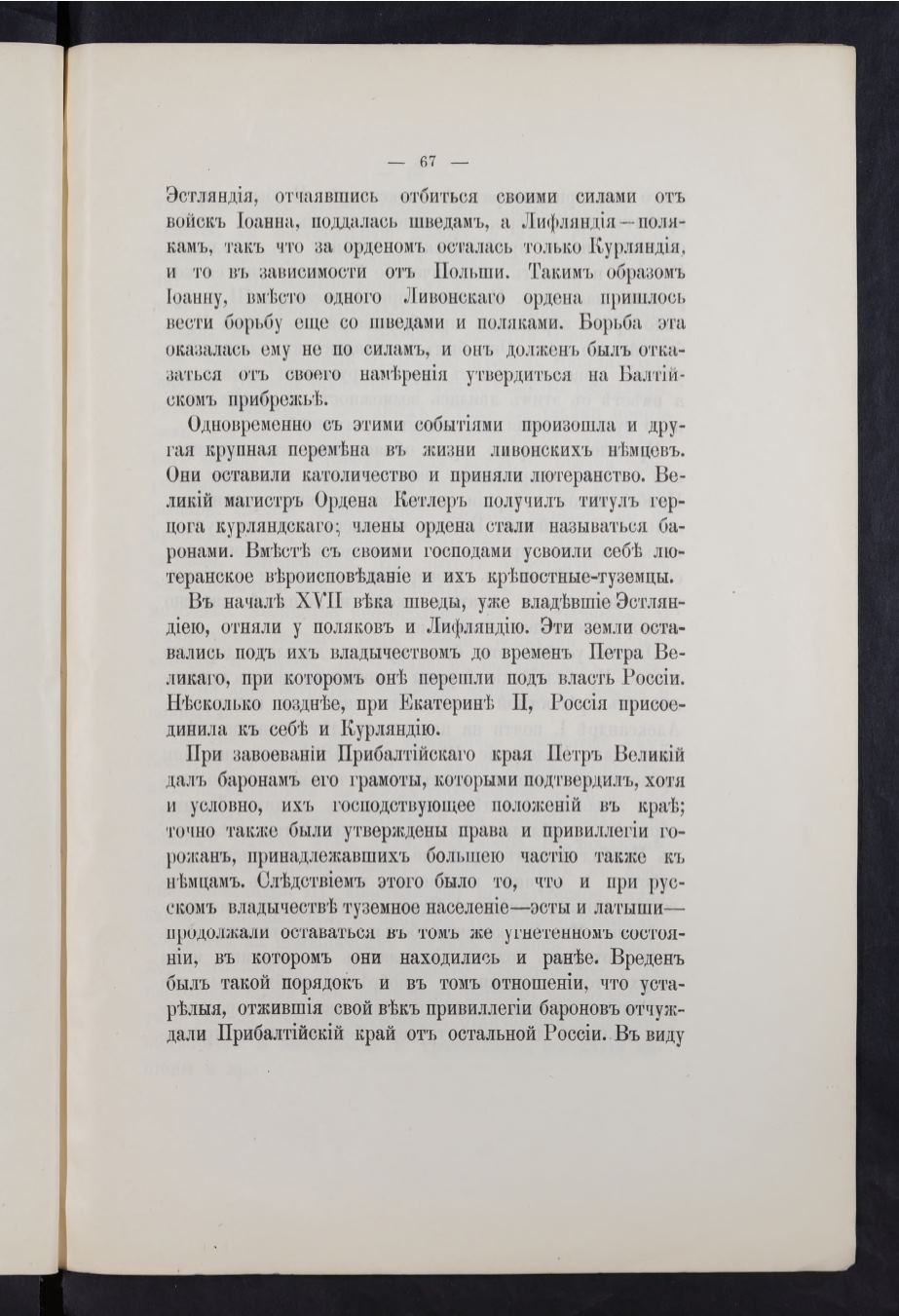 — 67 —

Эстляндія, отчаявшись отбиться своими силами отъ войскъ Іоанна, поддалась шведамъ, а Лифляндія—полякамъ, такъ что за орденомъ осталась только Курляндія, и то въ зависимости отъ Польши. Такимъ образомъ Іоанну, вмѣсто одного Ливонскаго ордена пришлось вести борьбу еще со шведами и поляками. Борьба эта оказалась ему не по силамъ, и онъ долженъ былъ отказаться отъ своего намѣренія утвердиться на Балтійскомъ прибрежьѣ.

Одновременно съ этими событіями произошла и другая крупная перемѣна въ жизни ливонскихъ нѣмцевъ. Они оставили католичество и приняли лютеранство. Великій магистръ Ордена Кетлеръ получилъ титулъ герцога курляндскаго; члены ордена стали называться баронами. Вмѣстѣ съ своими господами усвоили себѣ лютеранское вѣроисповѣданіе и ихъ крѣпостные-туземцы.

Въ началѣ XVII вѣка шведы, уже владѣвшіе Эстляндіею, отняли у поляковъ и Лифляндію. Эти земли оставались подъ ихъ владычествомъ до временъ Петра Великаго, при которомъ онѣ перешли подъ власть Россіи. Нѣсколько позднѣе, при Екатеринѣ II, Россія присоединила къ себѣ и Курляндію.

При завоеваніи Прибалтійскаго края Петръ Великій далъ баронамъ его грамоты, которыми подтвердилъ, хотя и условно, ихъ господствующее положеній въ краѣ; точно также были утверждены права и привиллегіи горожанъ, принадлежавшихъ большею частію также къ нѣмцамъ. Слѣдствіемъ этого было то, что и при русскомъ владычествѣ туземное населеніе—эсты и латыши—продолжали оставаться въ томъ же угнетенномъ состояніи, въ которомъ они находились и ранѣе. Вреденъ былъ такой порядокъ и въ томъ отношеніи, что устарѣлыя, отжившія свой вѣкъ привиллегіи бароновъ отчуждали Прибалтійскій край отъ остальной Россіи. Въ виду